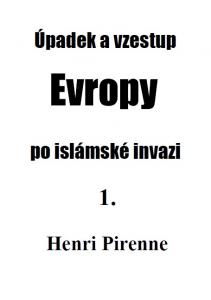 Úpadek a vzestup

Evropy

po islámské invazi

1.

Henri Pirenne